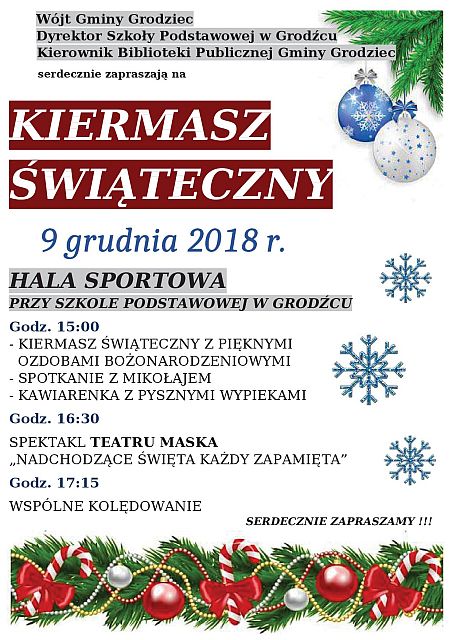 Wójt Gminy Grodziec
Dyrektor Szkoły Podstawowej w Grodźcu
Kierownik Biblioteki Publicznej Gminy Grodziec

serdecznie zapraszają na

KIERMASZ
ŚWIĄTECZNY

9 grudnia 2018 r.

HALA SPORTOWA
PRZY SZKOLE PODSTAWOWEJ W GRODŹCU

Godz. 15:00
- KIERMASZ ŚWIĄTECZNY Z PIĘKNYMI OZDOBAMI BOŻONARODZENIOWYMI
- SPOTKANIE Z MIKOŁAJEM
- KAWIARENKA Z PYSZNYMI WYPIEKAMI

Godz. 16:30
SPEKTAKL TEATRU MASKA
„NADCHODZĄCE ŚWIĘTA KAŻDY ZAPAMIĘTA"

Godz. 17:15
WSPÓLNE KOLĘDOWANIE

SERDECZNIE ZAPRASZAMY !!!